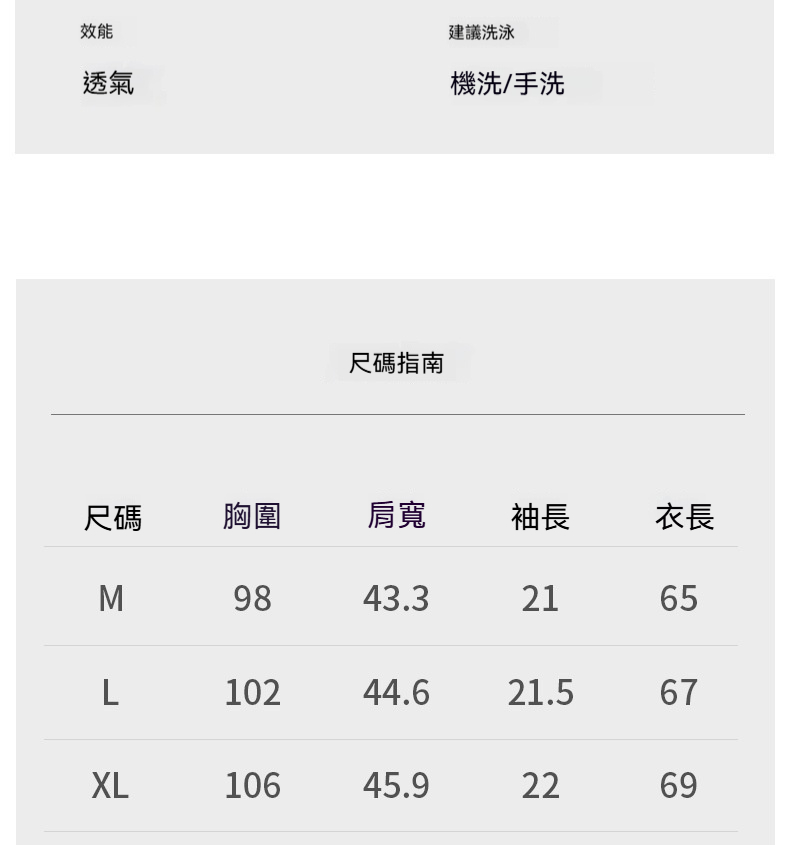 效能
透氣

建議洗泳
機洗/手洗

尺碼指南

| 尺碼 | 胸圍 | 肩寬 | 袖長 | 衣長 |
|---|---|---|---|---|
| M | 98 | 43.3 | 21 | 65 |
| L | 102 | 44.6 | 21.5 | 67 |
| XL | 106 | 45.9 | 22 | 69 |